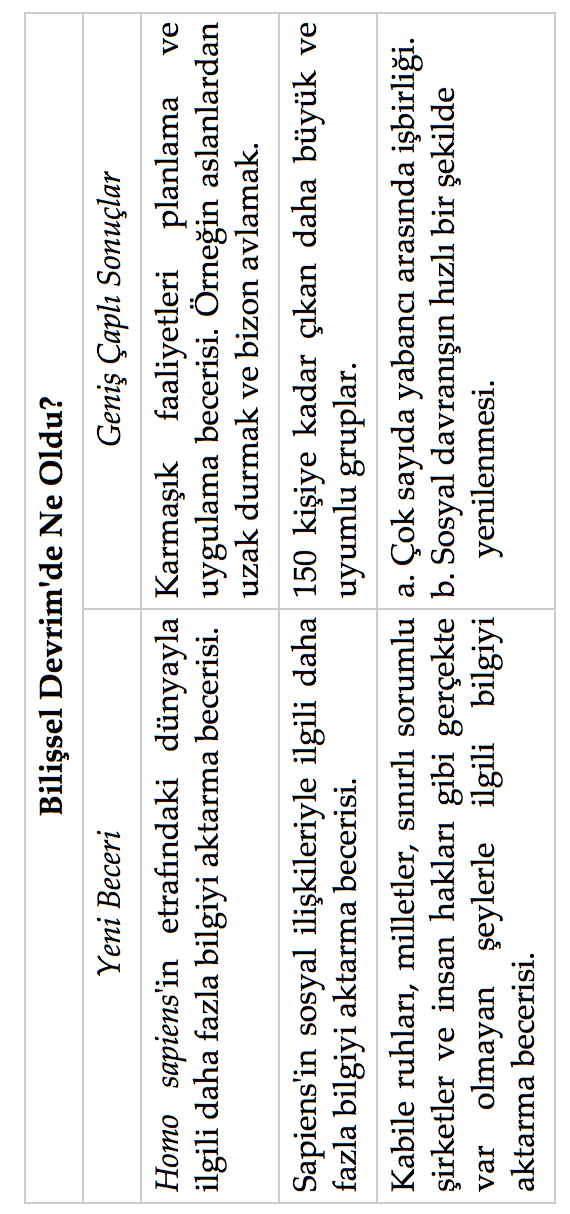 Bilişsel Devrim'de Ne Oldu?

| Yeni Beceri | Geniş Çaplı Sonuçlar |
|---|---|
| Homo sapiens'in etrafındaki dünyayla ilgili daha fazla bilgiyi aktarma becerisi. | Karmaşık faaliyetleri planlama ve uygulama becerisi. Örneğin aslanlardan uzak durmak ve bizon avlamak. |
| Sapiens'in sosyal ilişkileriyle ilgili daha fazla bilgiyi aktarma becerisi. | 150 kişiye kadar çıkan daha büyük ve uyumlu gruplar. |
| Kabile ruhları, milletler, sınırlı sorumlu şirketler ve insan hakları gibi gerçekte var olmayan şeylerle ilgili bilgiyi aktarma becerisi. | a. Çok sayıda yabancı arasında işbirliği. b. Sosyal davranışın hızlı bir şekilde yenilenmesi. |